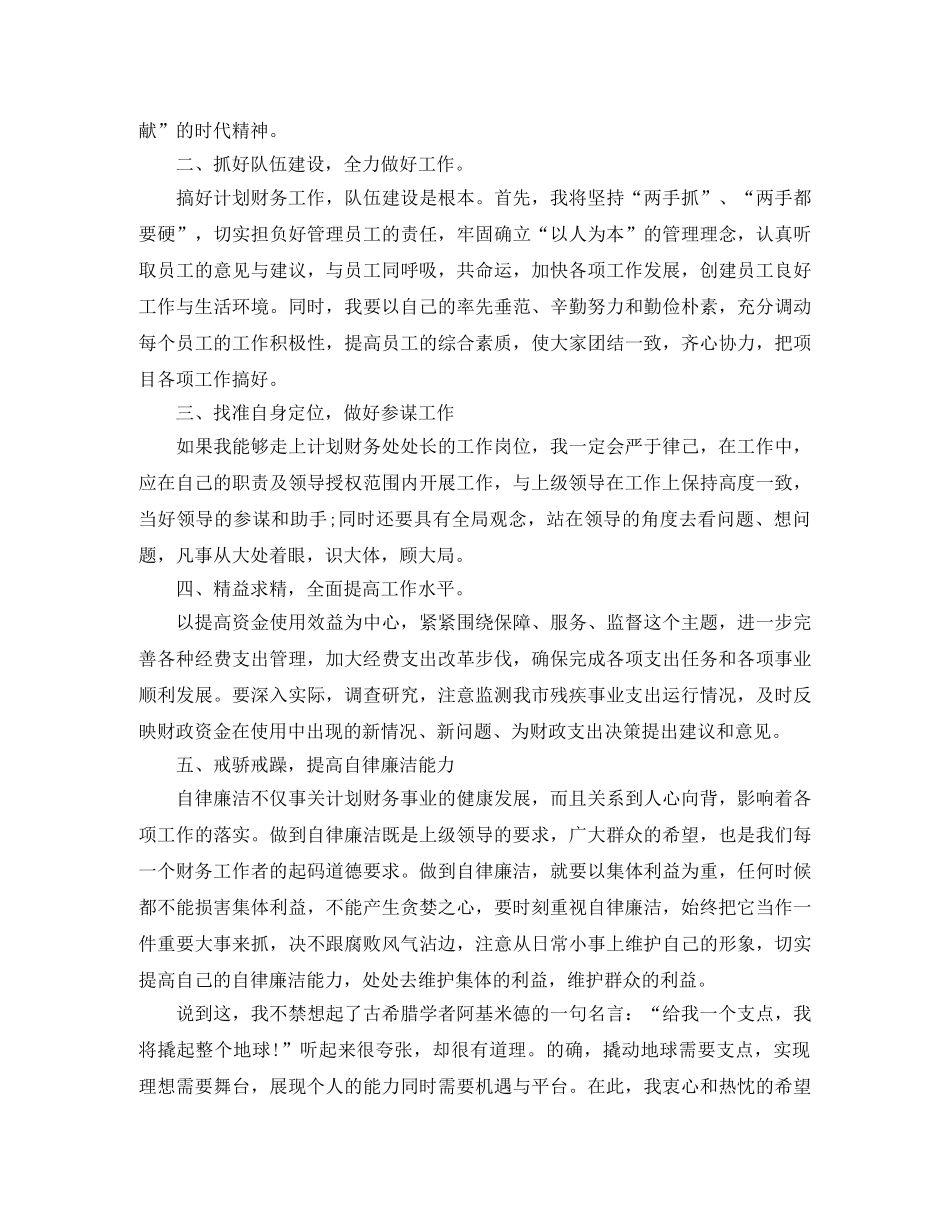 献”的时代精神。

二、抓好队伍建设，全力做好工作。

搞好计划财务工作，队伍建设是根本。首先，我将坚持“两手抓”、“两手都要硬”，切实担负好管理员工的责任，牢固确立“以人为本”的管理理念，认真听取员工的意见与建议，与员工同呼吸，共命运，加快各项工作发展，创建员工良好工作与生活环境。同时，我要以自己的率先垂范、辛勤努力和勤俭朴素，充分调动每个员工的工作积极性，提高员工的综合素质，使大家团结一致，齐心协力，把项目各项工作搞好。

三、找准自身定位，做好参谋工作

如果我能够走上计划财务处处长的工作岗位，我一定会严于律己，在工作中，应在自己的职责及领导授权范围内开展工作，与上级领导在工作上保持高度一致，当好领导的参谋和助手;同时还要具有全局观念，站在领导的角度去看问题、想问题，凡事从大处着眼，识大体，顾大局。

四、精益求精，全面提高工作水平。

以提高资金使用效益为中心，紧紧围绕保障、服务、监督这个主题，进一步完善各种经费支出管理，加大经费支出改革步伐，确保完成各项支出任务和各项事业顺利发展。要深入实际，调查研究，注意监测我市残疾事业支出运行情况，及时反映财政资金在使用中出现的新情况、新问题、为财政支出决策提出建议和意见。

五、戒骄戒躁，提高自律廉洁能力

自律廉洁不仅事关计划财务事业的健康发展，而且关系到人心向背，影响着各项工作的落实。做到自律廉洁既是上级领导的要求，广大群众的希望，也是我们每一个财务工作者的起码道德要求。做到自律廉洁，就要以集体利益为重，任何时候都不能损害集体利益，不能产生贪婪之心，要时刻重视自律廉洁，始终把它当作一件重要大事来抓，决不跟腐败风气沾边，注意从日常小事上维护自己的形象，切实提高自己的自律廉洁能力，处处去维护集体的利益，维护群众的利益。

说到这，我不禁想起了古希腊学者阿基米德的一句名言：“给我一个支点，我将撬起整个地球!”听起来很夸张，却很有道理。的确，撬动地球需要支点，实现理想需要舞台，展现个人的能力同时需要机遇与平台。在此，我衷心和热忱的希望